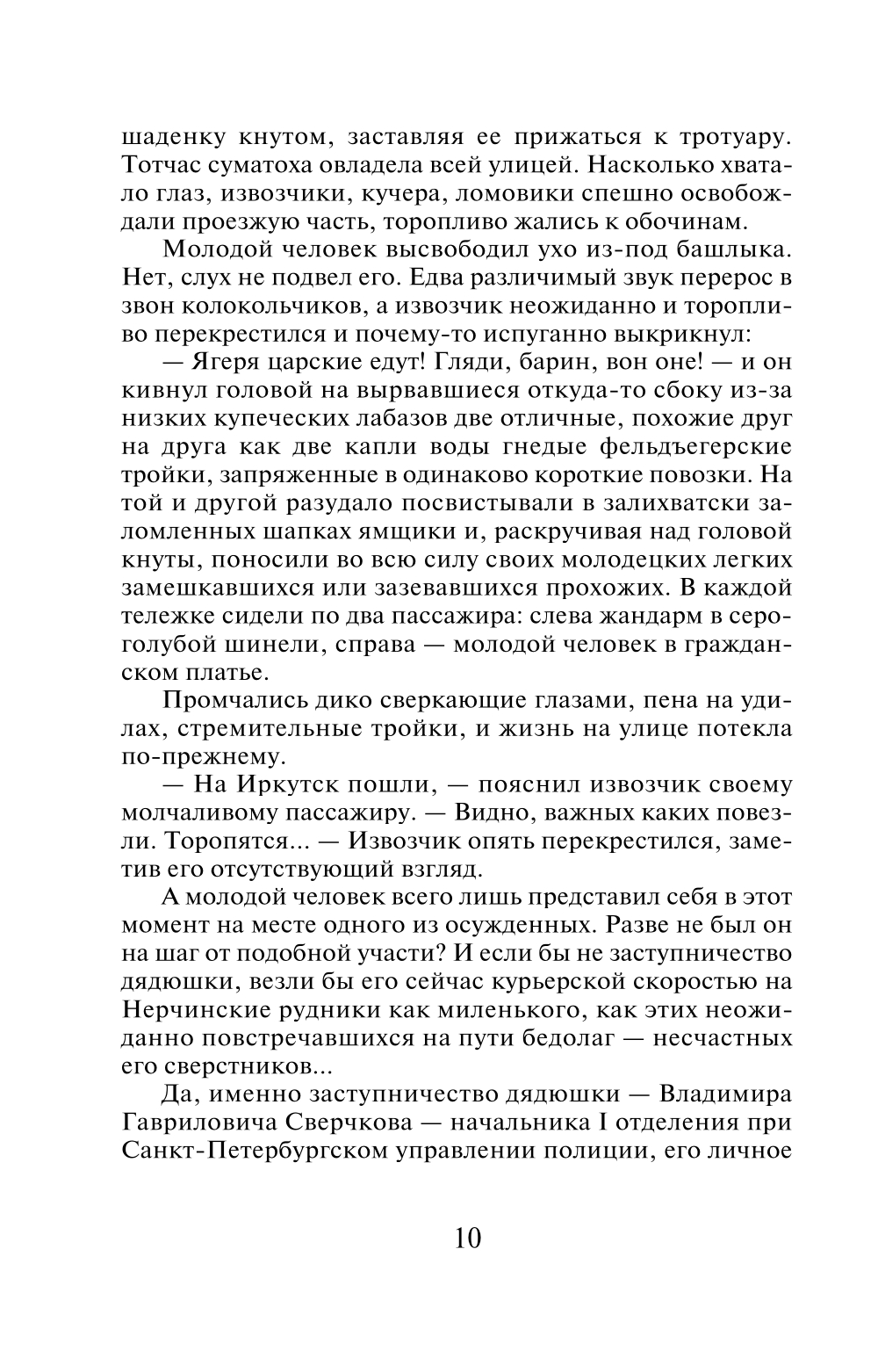 шаденку кнутом, заставляя ее прижаться к тротуару. Тотчас суматоха овладела всей улицей. Насколько хватало глаз, извозчики, кучера, ломовики спешно освобождали проезжую часть, торопливо жались к обочинам.

Молодой человек высвободил ухо из-под башлыка. Нет, слух не подвел его. Едва различимый звук перерос в звон колокольчиков, а извозчик неожиданно и торопливо перекрестился и почему-то испуганно выкрикнул:

— Ягеря царские едут! Гляди, барин, вон оне! — и он кивнул головой на вырвавшиеся откуда-то сбоку из-за низких купеческих лабазов две отличные, похожие друг на друга как две капли воды гнедые фельдъегерские тройки, запряженные в одинаково короткие повозки. На той и другой разудало посвистывали в залихватски заломленных шапках ямщики и, раскручивая над головой кнуты, поносили во всю силу своих молодецких легких замешкавшихся или зазевавшихся прохожих. В каждой тележке сидели по два пассажира: слева жандарм в серо-голубой шинели, справа — молодой человек в гражданском платье.

Промчались дико сверкающие глазами, пена на удилах, стремительные тройки, и жизнь на улице потекла по-прежнему.

— На Иркутск пошли, — пояснил извозчик своему молчаливому пассажиру. — Видно, важных каких повезли. Торопятся... — Извозчик опять перекрестился, заметив его отсутствующий взгляд.

А молодой человек всего лишь представил себя в этот момент на месте одного из осужденных. Разве не был он на шаг от подобной участи? И если бы не заступничество дядюшки, везли бы его сейчас курьерской скоростью на Нерчинские рудники как миленького, как этих неожиданно повстречавшихся на пути бедолаг — несчастных его сверстников...

Да, именно заступничество дядюшки — Владимира Гавриловича Сверчкова — начальника I отделения при Санкт-Петербургском управлении полиции, его личное

10